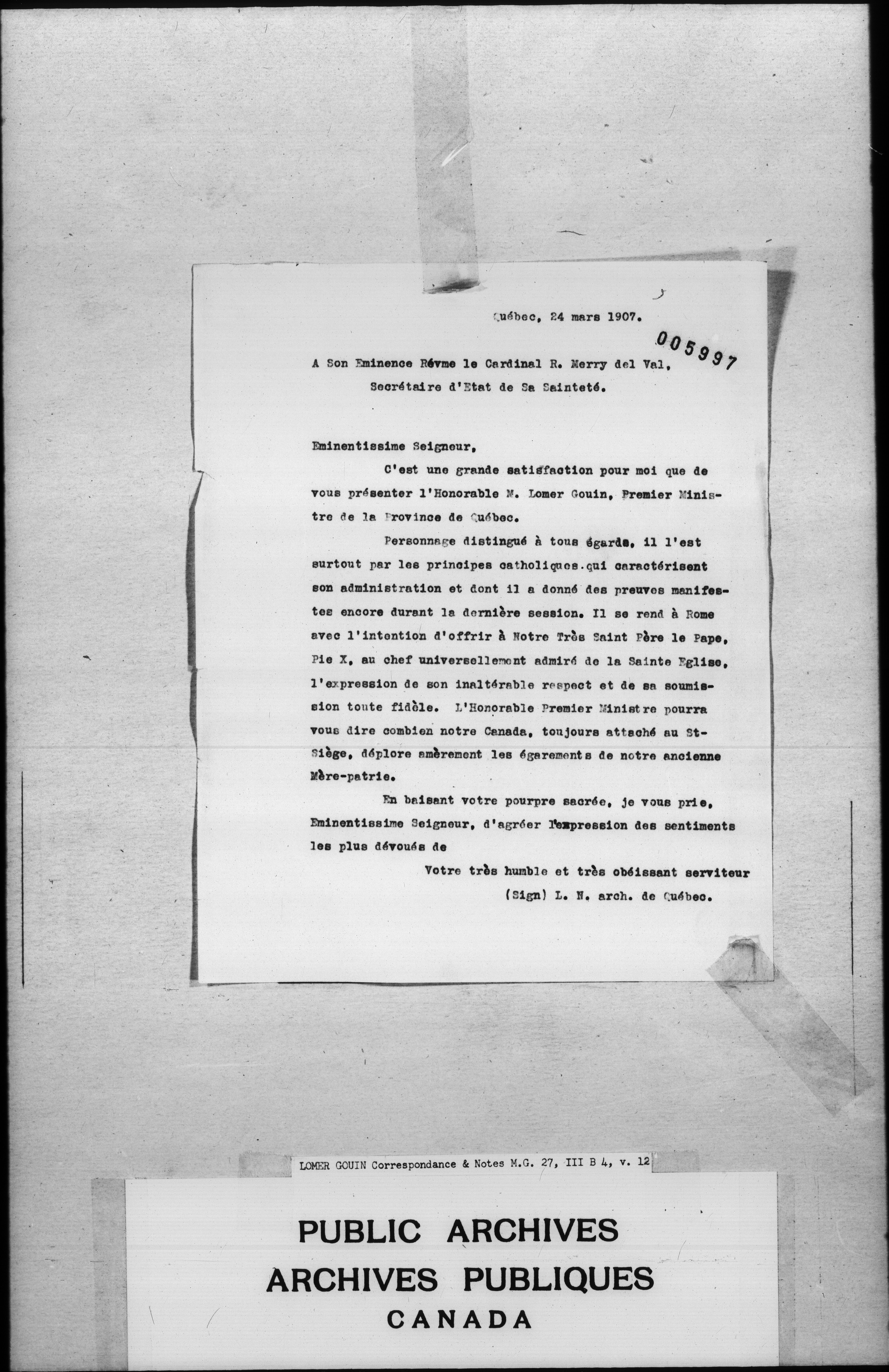 Québec, 24 mars 1907.

005997

A Son Eminence Révme le Cardinal R. Merry del Val,
Secrétaire d'Etat de Sa Sainteté.

Eminentissime Seigneur,

C'est une grande satisfaction pour moi que de vous présenter l'Honorable M. Lomer Gouin, Premier Ministre de la Province de Québec.

Personnage distingué à tous égards, il l'est surtout par les principes catholiques qui caractérisent son administration et dont il a donné des preuves manifestes encore durant la dernière session. Il se rend à Rome avec l'intention d'offrir à Notre Très Saint Père le Pape, Pie X, au chef universellement admiré de la Sainte Eglise, l'expression de son inaltérable respect et de sa soumission toute fidèle. L'Honorable Premier Ministre pourra vous dire combien notre Canada, toujours attaché au St-Siège, déplore amèrement les égarements de notre ancienne Mère-patrie.

En baisant votre pourpre sacrée, je vous prie, Eminentissime Seigneur, d'agréer l'expression des sentiments les plus dévoués de

Votre très humble et très obéissant serviteur
(Sign) L. N. arch. de Québec.

LOMER GOUIN Correspondance & Notes M.G. 27, III B 4, v. 12

PUBLIC ARCHIVES
ARCHIVES PUBLIQUES
CANADA